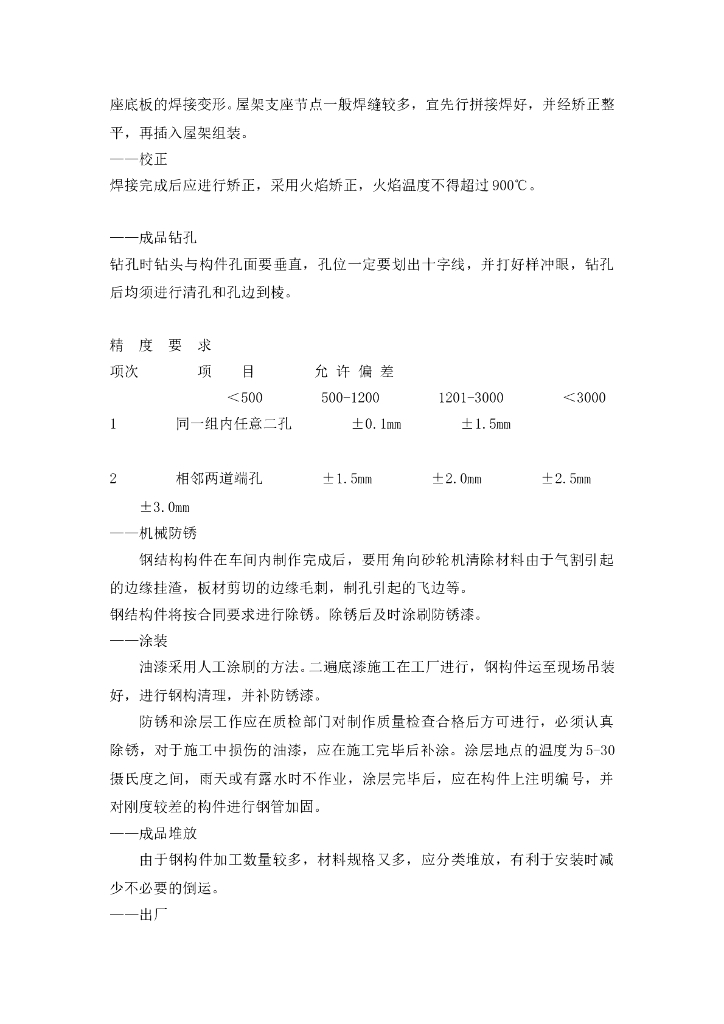 座底板的焊接变形。屋架支座节点一般焊缝较多，宜先行拼接焊好，并经矫正整平，再插入屋架组装。
——校正
焊接完成后应进行矫正，采用火焰矫正，火焰温度不得超过900℃。

——成品钻孔
钻孔时钻头与构件孔面要垂直，孔位一定要划出十字线，并打好样冲眼，钻孔后均须进行清孔和孔边到棱。

精 度 要 求
项次 项 目 允 许 偏 差
<500 500-1200 1201-3000 <3000
1 同一组内任意二孔 ±0.1mm ±1.5mm

2 相邻两道端孔 ±1.5mm ±2.0mm ±2.5mm ±3.0mm
——机械防锈
钢结构构件在车间内制作完成后，要用角向砂轮机清除材料由于气割引起的边缘挂渣，板材剪切的边缘毛刺，制孔引起的飞边等。
钢结构件将按合同要求进行除锈。除锈后及时涂刷防锈漆。
——涂装
油漆采用人工涂刷的方法。二遍底漆施工在工厂进行，钢构件运至现场吊装好，进行钢构清理，并补防锈漆。
防锈和涂层工作应在质检部门对制作质量检查合格后方可进行，必须认真除锈，对于施工中损伤的油漆，应在施工完毕后补涂。涂层地点的温度为5-30摄氏度之间，雨天或有露水时不作业，涂层完毕后，应在构件上注明编号，并对刚度较差的构件进行钢管加固。
——成品堆放
由于钢构件加工数量较多，材料规格又多，应分类堆放，有利于安装时减少不必要的倒运。
——出厂